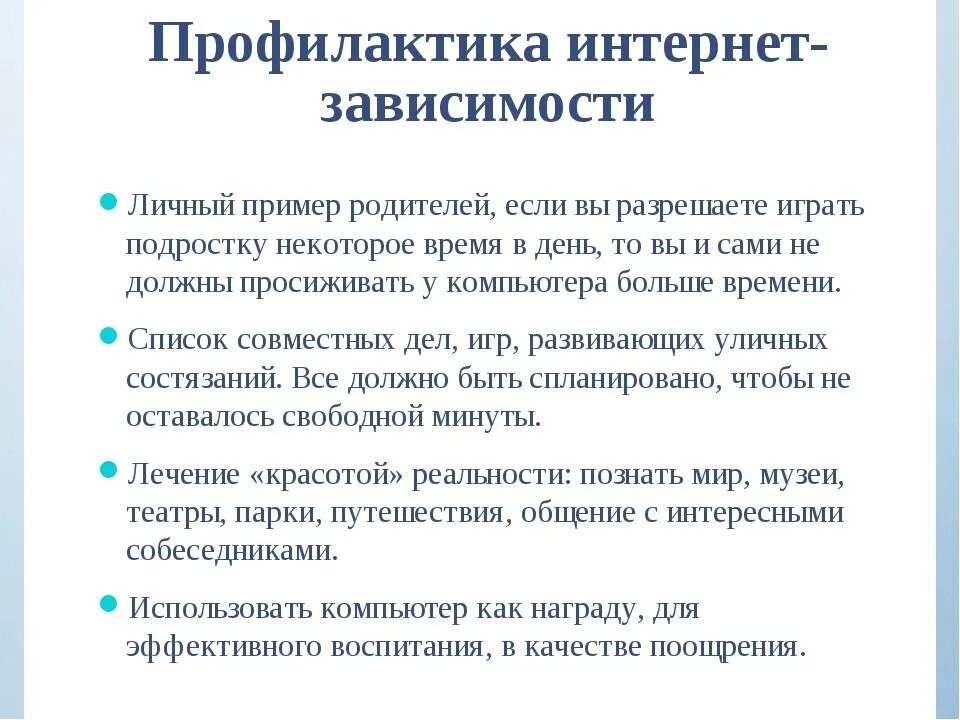 Профилактика интернет-зависимости

Личный пример родителей, если вы разрешаете играть подростку некоторое время в день, то вы и сами не должны просиживать у компьютера больше времени.

Список совместных дел, игр, развивающих уличных состязаний. Все должно быть спланировано, чтобы не оставалось свободной минуты.

Лечение «красотой» реальности: познать мир, музеи, театры, парки, путешествия, общение с интересными собеседниками.

Использовать компьютер как награду, для эффективного воспитания, в качестве поощрения.